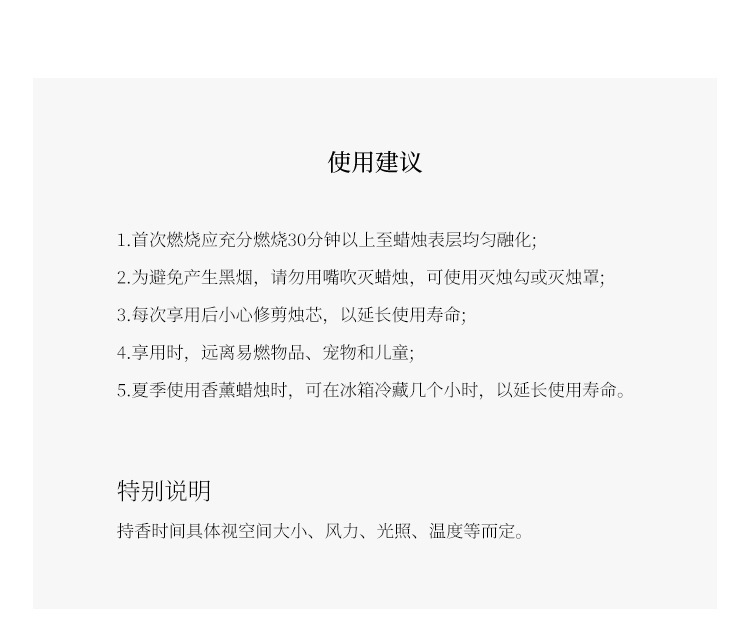 使用建议

1.首次燃烧应充分燃烧30分钟以上至蜡烛表层均匀融化;

2.为避免产生黑烟，请勿用嘴吹灭蜡烛，可使用灭烛勾或灭烛罩;

3.每次享用后小心修剪烛芯，以延长使用寿命;

4.享用时，远离易燃物品、宠物和儿童;

5.夏季使用香薰蜡烛时，可在冰箱冷藏几个小时，以延长使用寿命。

特别说明

持香时间具体视空间大小、风力、光照、温度等而定。